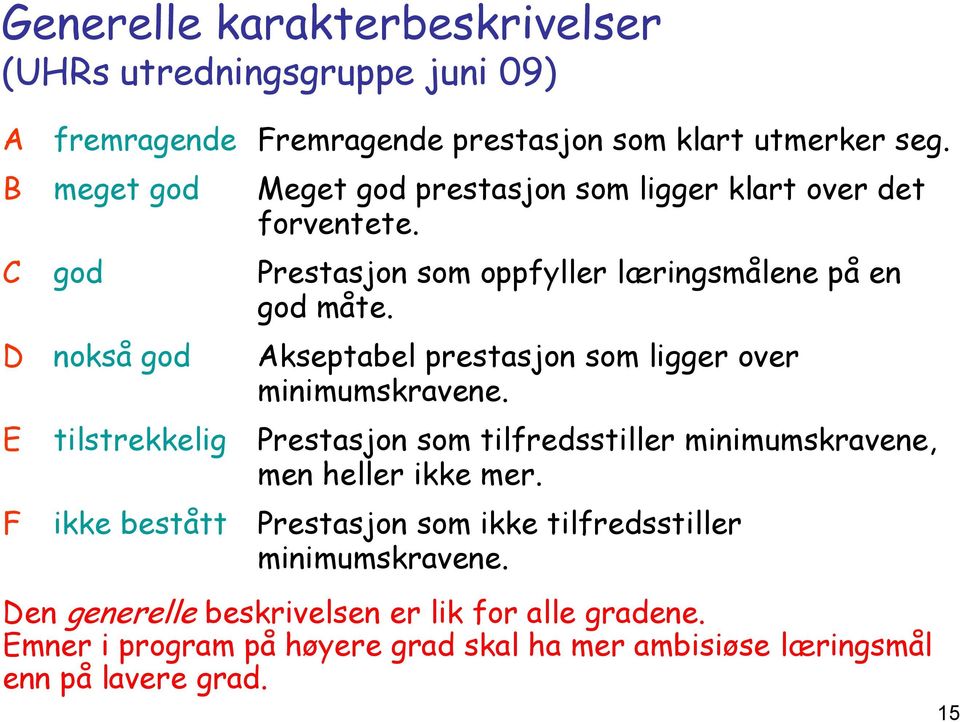 Generelle karakterbeskrivelser
(UHRs utredningsgruppe juni 09)

| | | |
|---|---|---|
| A | fremragende | Fremragende prestasjon som klart utmerker seg. |
| B | meget god | Meget god prestasjon som ligger klart over det forventete. |
| C | god | Prestasjon som oppfyller læringsmålene på en god måte. |
| D | nokså god | Akseptabel prestasjon som ligger over minimumskravene. |
| E | tilstrekkelig | Prestasjon som tilfredsstiller minimumskravene, men heller ikke mer. |
| F | ikke bestått | Prestasjon som ikke tilfredsstiller minimumskravene. |

Den generelle beskrivelsen er lik for alle gradene.
Emner i program på høyere grad skal ha mer ambisiøse læringsmål enn på lavere grad.

15